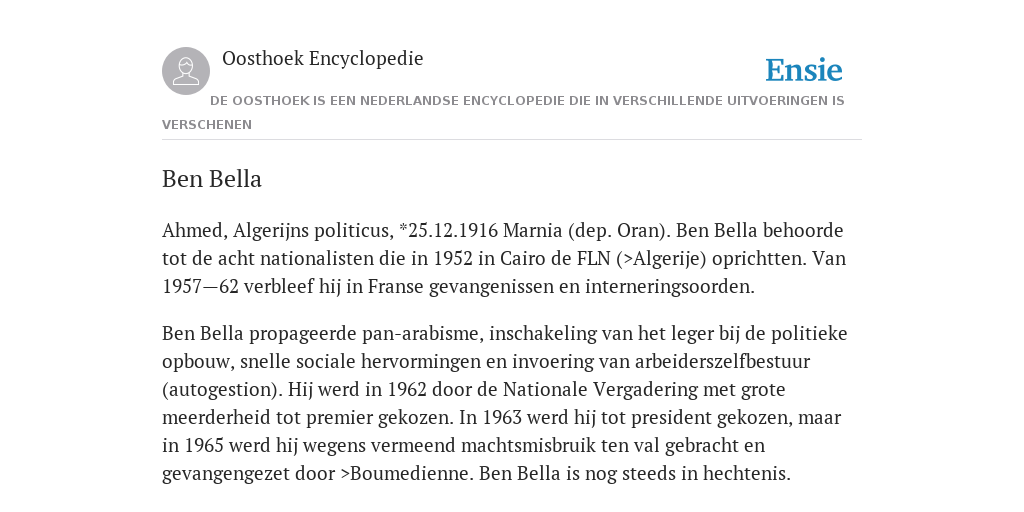 Oosthoek Encyclopedie

Ensie

DE OOSTHOEK IS EEN NEDERLANDSE ENCYCLOPEDIE DIE IN VERSCHILLENDE UITVOERINGEN IS VERSCHENEN

Ben Bella

Ahmed, Algerijns politicus, *25.12.1916 Marnia (dep. Oran). Ben Bella behoorde tot de acht nationalisten die in 1952 in Cairo de FLN (>Algerije) oprichtten. Van 1957—62 verbleef hij in Franse gevangenissen en interneringsoorden.

Ben Bella propageerde pan-arabisme, inschakeling van het leger bij de politieke opbouw, snelle sociale hervormingen en invoering van arbeiderszelfbestuur (autogestion). Hij werd in 1962 door de Nationale Vergadering met grote meerderheid tot premier gekozen. In 1963 werd hij tot president gekozen, maar in 1965 werd hij wegens vermeend machtsmisbruik ten val gebracht en gevangengezet door >Boumedienne. Ben Bella is nog steeds in hechtenis.